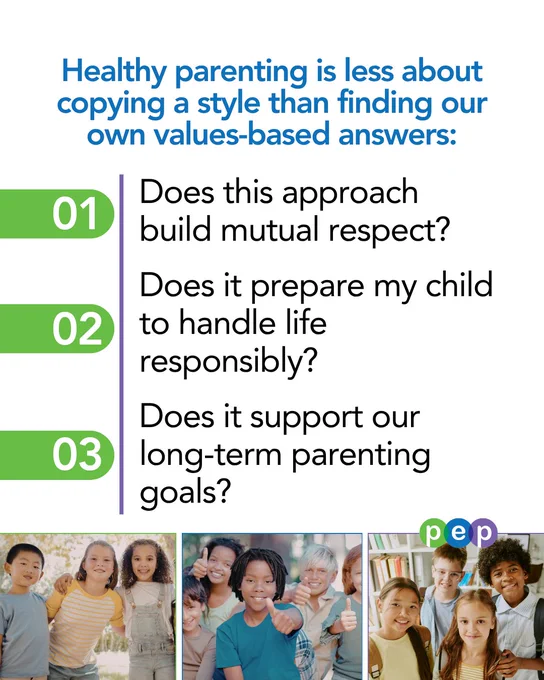 Healthy parenting is less about copying a style than finding our own values-based answers:

01 Does this approach build mutual respect?

02 Does it prepare my child to handle life responsibly?

03 Does it support our long-term parenting goals?

pep